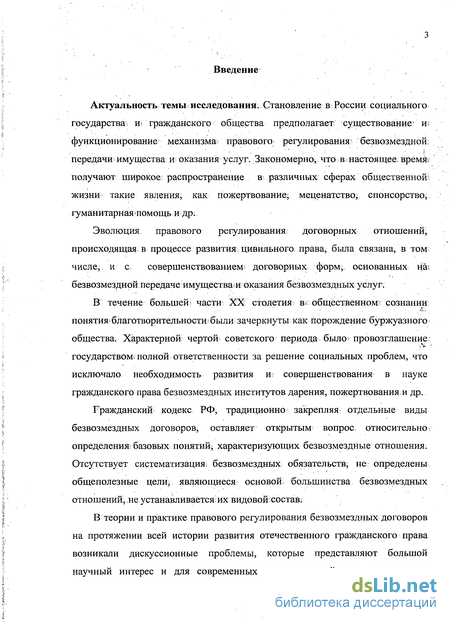 3

Введение

Актуальность темы исследования. Становление в России социального государства и гражданского общества предполагает существование и функционирование механизма правового регулирования безвозмездной передачи имущества и оказания услуг. Закономерно, что в настоящее время получают широкое распространение в различных сферах общественной жизни такие явления, как пожертвование, меценатство, спонсорство, гуманитарная помощь и др.

Эволюция правового регулирования договорных отношений, происходящая в процессе развития цивильного права, была связана, в том числе, и с совершенствованием договорных форм, основанных на безвозмездной передаче имущества и оказания безвозмездных услуг.

В течение большей части XX столетия в общественном сознании понятия благотворительности были зачеркнуты как порождение буржуазного общества. Характерной чертой советского периода было провозглашение государством полной ответственности за решение социальных проблем, что исключало необходимость развития и совершенствования в науке гражданского права безвозмездных институтов дарения, пожертвования и др.

Гражданский кодекс РФ, традиционно закрепляя отдельные виды безвозмездных договоров, оставляет открытым вопрос относительно определения базовых понятий, характеризующих безвозмездные отношения. Отсутствует систематизация безвозмездных обязательств, не определены общеполезные цели, являющиеся основой большинства безвозмездных отношений, не устанавливается их видовой состав.

В теории и практике правового регулирования безвозмездных договоров на протяжении всей истории развития отечественного гражданского права возникали дискуссионные проблемы, которые представляют большой научный интерес и для современных

dsLib.net
библиотека диссертаций